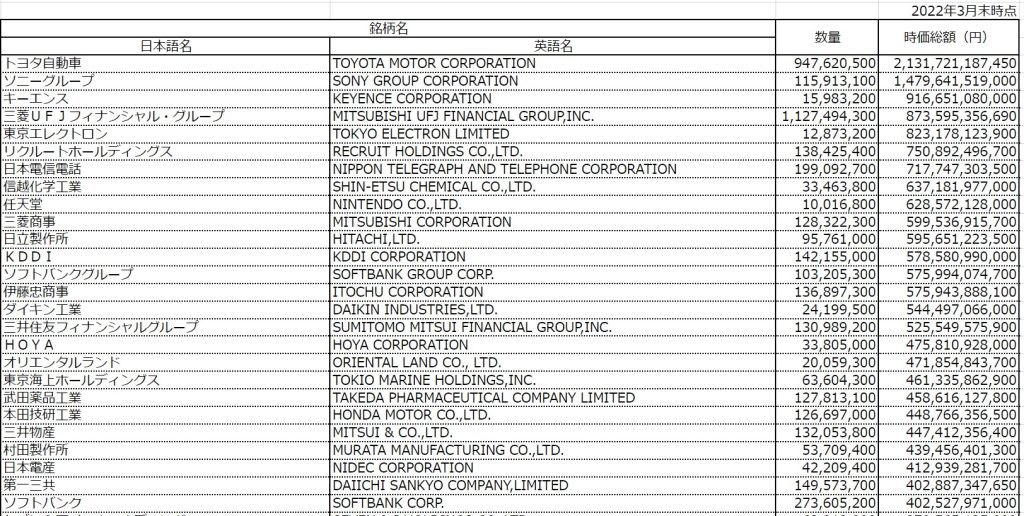 2022年3月末時点

| 銘柄名 日本語名 | 銘柄名 英語名 | 数量 | 時価総額（円） |
|---|---|---|---|
| トヨタ自動車 | TOYOTA MOTOR CORPORATION | 947,620,500 | 2,131,721,187,450 |
| ソニーグループ | SONY GROUP CORPORATION | 115,913,100 | 1,479,641,519,000 |
| キーエンス | KEYENCE CORPORATION | 15,983,200 | 916,651,080,000 |
| 三菱ＵＦＪフィナンシャル・グループ | MITSUBISHI UFJ FINANCIAL GROUP,INC. | 1,127,494,300 | 873,595,356,690 |
| 東京エレクトロン | TOKYO ELECTRON LIMITED | 12,873,200 | 823,178,123,900 |
| リクルートホールディングス | RECRUIT HOLDINGS CO.,LTD. | 138,425,400 | 750,892,496,700 |
| 日本電信電話 | NIPPON TELEGRAPH AND TELEPHONE CORPORATION | 199,092,700 | 717,747,303,500 |
| 信越化学工業 | SHIN-ETSU CHEMICAL CO.,LTD. | 33,463,800 | 637,181,977,000 |
| 任天堂 | NINTENDO CO.,LTD. | 10,016,800 | 628,572,128,000 |
| 三菱商事 | MITSUBISHI CORPORATION | 128,322,300 | 599,536,915,700 |
| 日立製作所 | HITACHI,LTD. | 95,761,000 | 595,651,223,500 |
| ＫＤＤＩ | KDDI CORPORATION | 142,155,000 | 578,580,990,000 |
| ソフトバンクグループ | SOFTBANK GROUP CORP. | 103,205,300 | 575,994,074,700 |
| 伊藤忠商事 | ITOCHU CORPORATION | 136,897,300 | 575,943,888,100 |
| ダイキン工業 | DAIKIN INDUSTRIES,LTD. | 24,199,500 | 544,497,066,000 |
| 三井住友フィナンシャルグループ | SUMITOMO MITSUI FINANCIAL GROUP,INC. | 130,989,200 | 525,549,575,900 |
| ＨＯＹＡ | HOYA CORPORATION | 33,805,000 | 475,810,928,000 |
| オリエンタルランド | ORIENTAL LAND CO., LTD. | 20,059,300 | 471,854,843,700 |
| 東京海上ホールディングス | TOKIO MARINE HOLDINGS,INC. | 63,604,300 | 461,335,862,900 |
| 武田薬品工業 | TAKEDA PHARMACEUTICAL COMPANY LIMITED | 127,813,100 | 458,616,127,800 |
| 本田技研工業 | HONDA MOTOR CO.,LTD. | 126,697,000 | 448,766,356,500 |
| 三井物産 | MITSUI & CO.,LTD. | 132,053,800 | 447,412,356,400 |
| 村田製作所 | MURATA MANUFACTURING CO.,LTD. | 53,709,400 | 439,456,401,300 |
| 日本電産 | NIDEC CORPORATION | 42,209,400 | 412,939,281,700 |
| 第一三共 | DAIICHI SANKYO COMPANY,LIMITED | 149,573,700 | 402,887,347,650 |
| ソフトバンク | SOFTBANK CORP. | 273,605,200 | 402,527,971,000 |